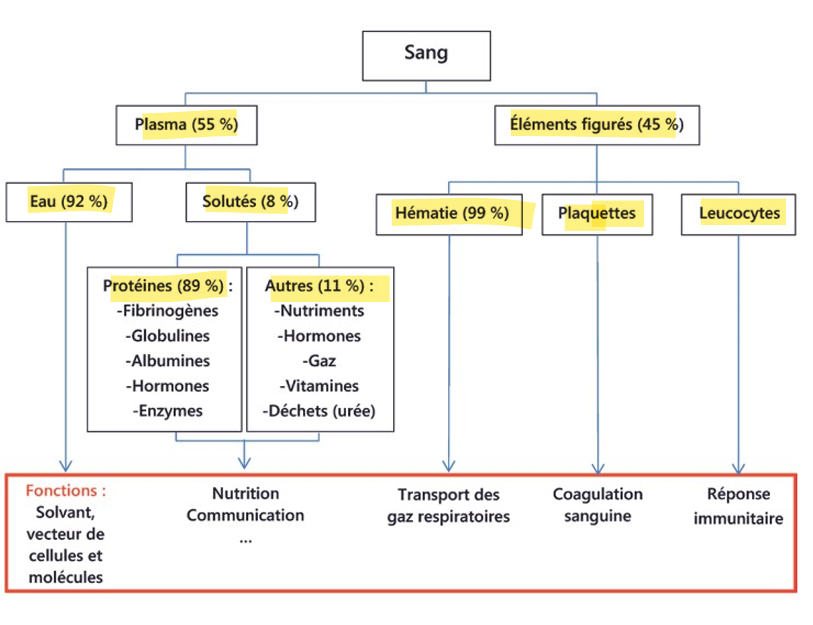 Sang

Plasma (55 %)

Éléments figurés (45 %)

Eau (92 %)

Solutés (8 %)

Hématie (99 %)

Plaquettes

Leucocytes

Protéines (89 %) :
-Fibrinogènes
-Globulines
-Albumines
-Hormones
-Enzymes

Autres (11 %) :
-Nutriments
-Hormones
-Gaz
-Vitamines
-Déchets (urée)

Fonctions :
Solvant, vecteur de cellules et molécules

Nutrition
Communication
...

Transport des gaz respiratoires

Coagulation sanguine

Réponse immunitaire